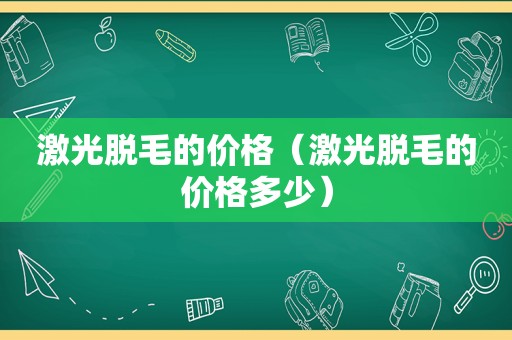 激光脱毛的价格（激光脱毛的价格多少）